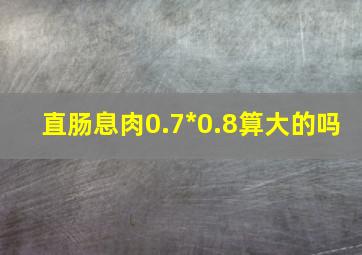 直肠息肉0.7*0.8算大的吗